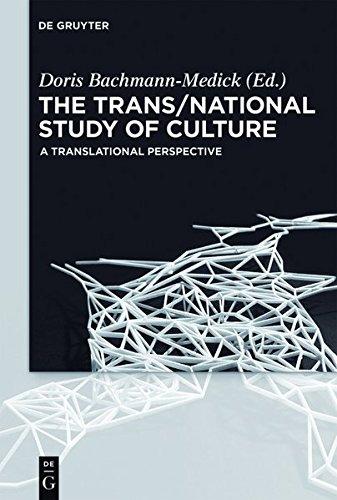 DE GRUYTER

Doris Bachmann-Medick (Ed.)

THE TRANS/NATIONAL STUDY OF CULTURE

A TRANSLATIONAL PERSPECTIVE

DE G